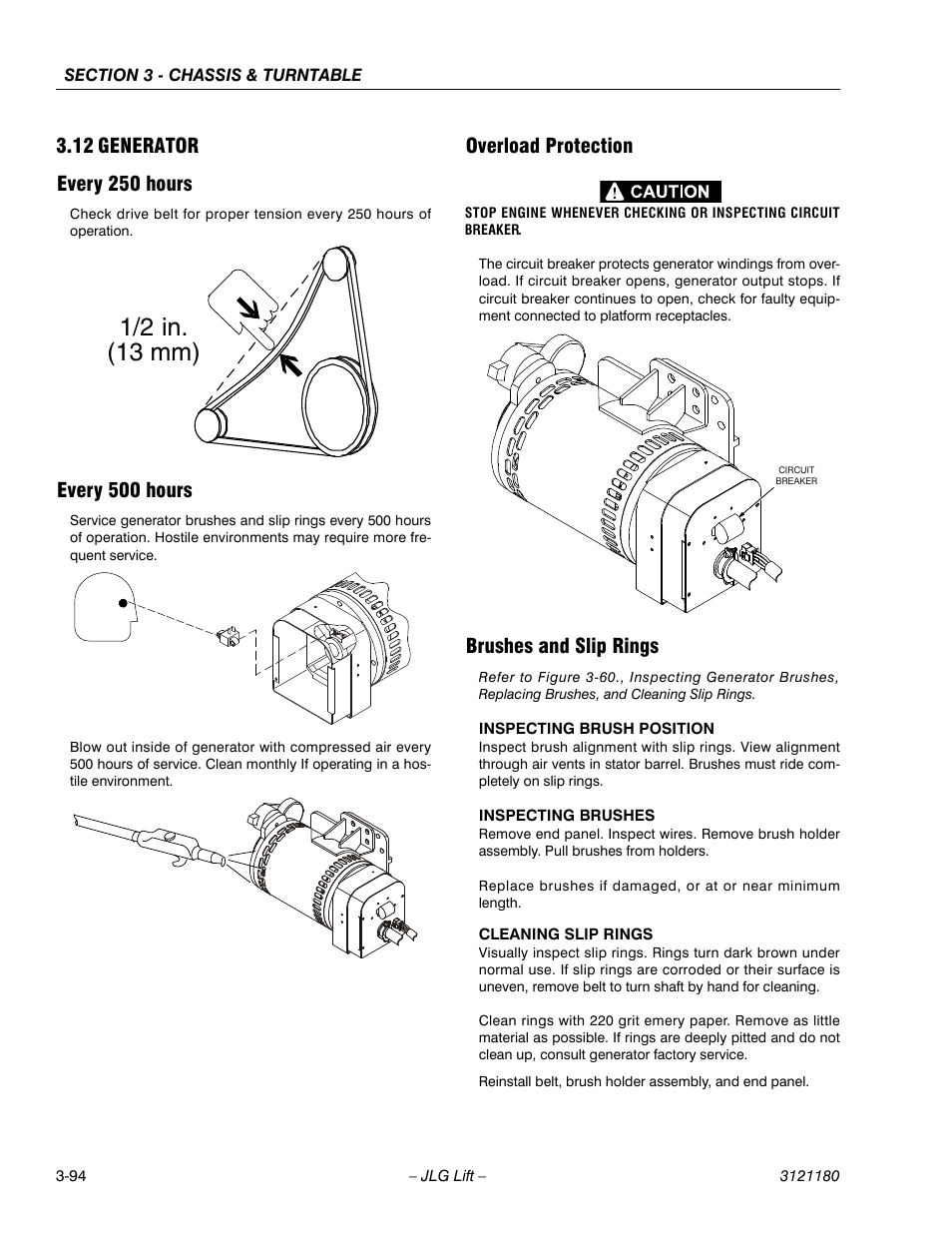 SECTION 3 - CHASSIS & TURNTABLE

3.12 GENERATOR

Every 250 hours

Check drive belt for proper tension every 250 hours of operation.

1/2 in. (13 mm)

Every 500 hours

Service generator brushes and slip rings every 500 hours of operation. Hostile environments may require more frequent service.

Blow out inside of generator with compressed air every 500 hours of service. Clean monthly If operating in a hostile environment.

Overload Protection

CAUTION

STOP ENGINE WHENEVER CHECKING OR INSPECTING CIRCUIT BREAKER.

The circuit breaker protects generator windings from overload. If circuit breaker opens, generator output stops. If circuit breaker continues to open, check for faulty equipment connected to platform receptacles.

CIRCUIT BREAKER

Brushes and Slip Rings

Refer to Figure 3-60., Inspecting Generator Brushes, Replacing Brushes, and Cleaning Slip Rings.

INSPECTING BRUSH POSITION
Inspect brush alignment with slip rings. View alignment through air vents in stator barrel. Brushes must ride completely on slip rings.

INSPECTING BRUSHES
Remove end panel. Inspect wires. Remove brush holder assembly. Pull brushes from holders.

Replace brushes if damaged, or at or near minimum length.

CLEANING SLIP RINGS
Visually inspect slip rings. Rings turn dark brown under normal use. If slip rings are corroded or their surface is uneven, remove belt to turn shaft by hand for cleaning.

Clean rings with 220 grit emery paper. Remove as little material as possible. If rings are deeply pitted and do not clean up, consult generator factory service.

Reinstall belt, brush holder assembly, and end panel.

3-94 – JLG Lift – 3121180